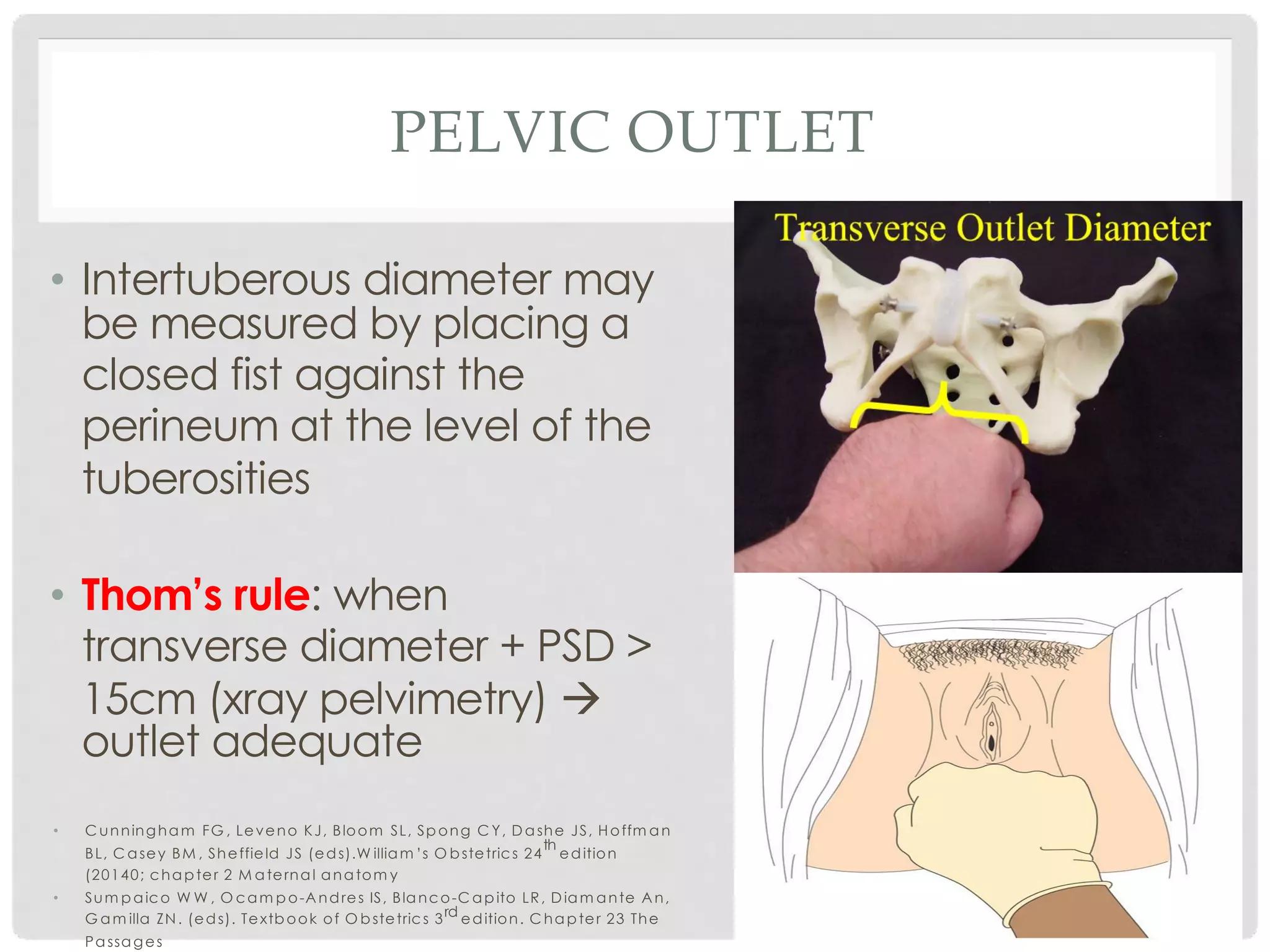 PELVIC OUTLET

• Intertuberous diameter may be measured by placing a closed fist against the perineum at the level of the tuberosities

• Thom's rule: when transverse diameter + PSD > 15cm (xray pelvimetry) → outlet adequate

• Cunningham FG, Leveno KJ, Bloom SL, Spong CY, Dashe JS, Hoffman BL, Casey BM, Sheffield JS (eds).William's Obstetrics 24$^{th}$ edition (20140; chapter 2 Maternal anatomy
• Sumpaico WW, Ocampo-Andres IS, Blanco-Capito LR, Diamante An, Gamilla ZN. (eds). Textbook of Obstetrics 3$^{rd}$ edition. Chapter 23 The Passages

Transverse Outlet Diameter